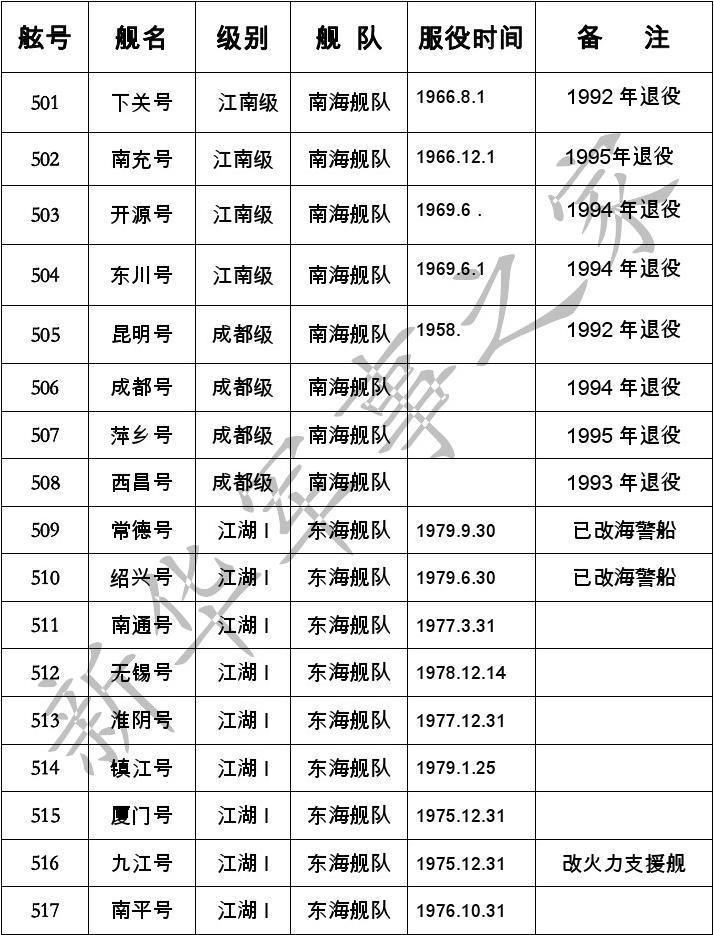 | 舷号 | 舰名 | 级别 | 舰 队 | 服役时间 | 备 注 |
|---|---|---|---|---|---|
| 501 | 下关号 | 江南级 | 南海舰队 | 1966.8.1 | 1992 年退役 |
| 502 | 南充号 | 江南级 | 南海舰队 | 1966.12.1 | 1995年退役 |
| 503 | 开源号 | 江南级 | 南海舰队 | 1969.6 . | 1994 年退役 |
| 504 | 东川号 | 江南级 | 南海舰队 | 1969.6.1 | 1994 年退役 |
| 505 | 昆明号 | 成都级 | 南海舰队 | 1958. | 1992 年退役 |
| 506 | 成都号 | 成都级 | 南海舰队 | | 1994 年退役 |
| 507 | 萍乡号 | 成都级 | 南海舰队 | | 1995 年退役 |
| 508 | 西昌号 | 成都级 | 南海舰队 | | 1993 年退役 |
| 509 | 常德号 | 江湖 I | 东海舰队 | 1979.9.30 | 已改海警船 |
| 510 | 绍兴号 | 江湖 I | 东海舰队 | 1979.6.30 | 已改海警船 |
| 511 | 南通号 | 江湖 I | 东海舰队 | 1977.3.31 | |
| 512 | 无锡号 | 江湖 I | 东海舰队 | 1978.12.14 | |
| 513 | 淮阴号 | 江湖 I | 东海舰队 | 1977.12.31 | |
| 514 | 镇江号 | 江湖 I | 东海舰队 | 1979.1.25 | |
| 515 | 厦门号 | 江湖 I | 东海舰队 | 1975.12.31 | |
| 516 | 九江号 | 江湖 I | 东海舰队 | 1975.12.31 | 改火力支援舰 |
| 517 | 南平号 | 江湖 I | 东海舰队 | 1976.10.31 | |

新华军事之家